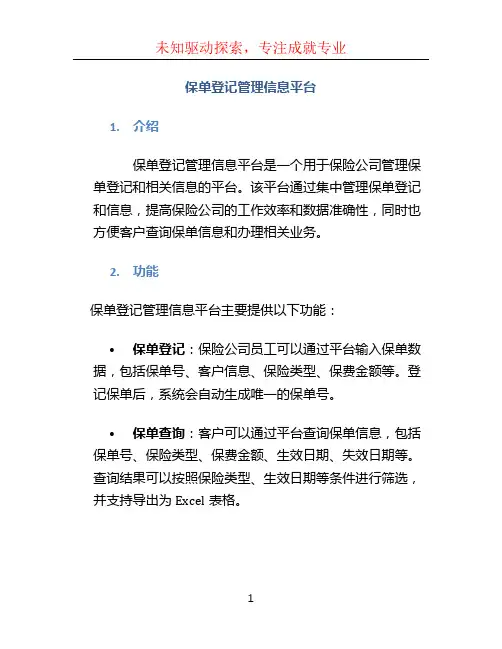 未知驱动探索，专注成就专业

保单登记管理信息平台

1. 介绍

保单登记管理信息平台是一个用于保险公司管理保单登记和相关信息的平台。该平台通过集中管理保单登记和信息，提高保险公司的工作效率和数据准确性，同时也方便客户查询保单信息和办理相关业务。

2. 功能

保单登记管理信息平台主要提供以下功能：

• 保单登记：保险公司员工可以通过平台输入保单数据，包括保单号、客户信息、保险类型、保费金额等。登记保单后，系统会自动生成唯一的保单号。

• 保单查询：客户可以通过平台查询保单信息，包括保单号、保险类型、保费金额、生效日期、失效日期等。查询结果可以按照保险类型、生效日期等条件进行筛选，并支持导出为 Excel 表格。

1